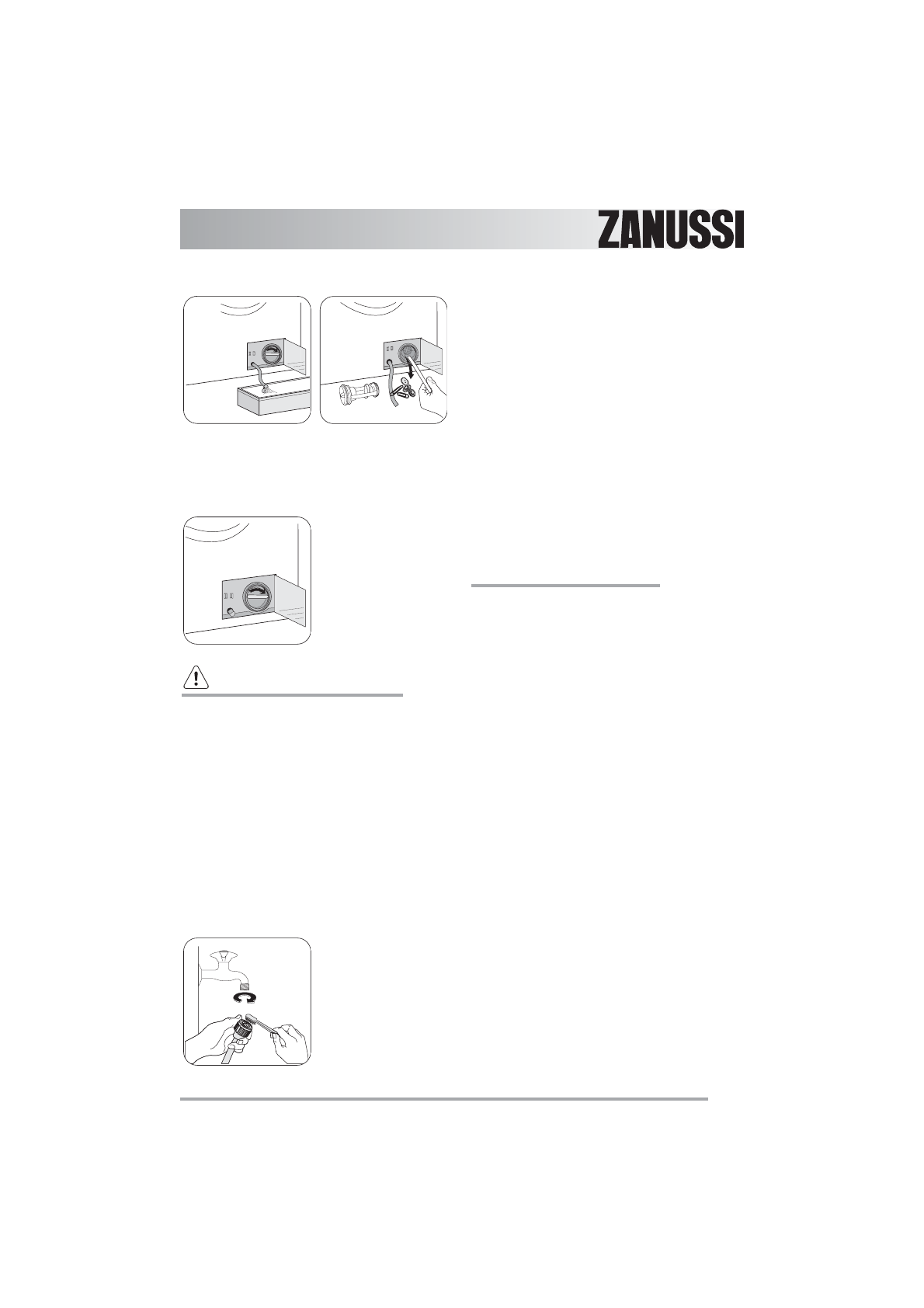 ZANUSSI